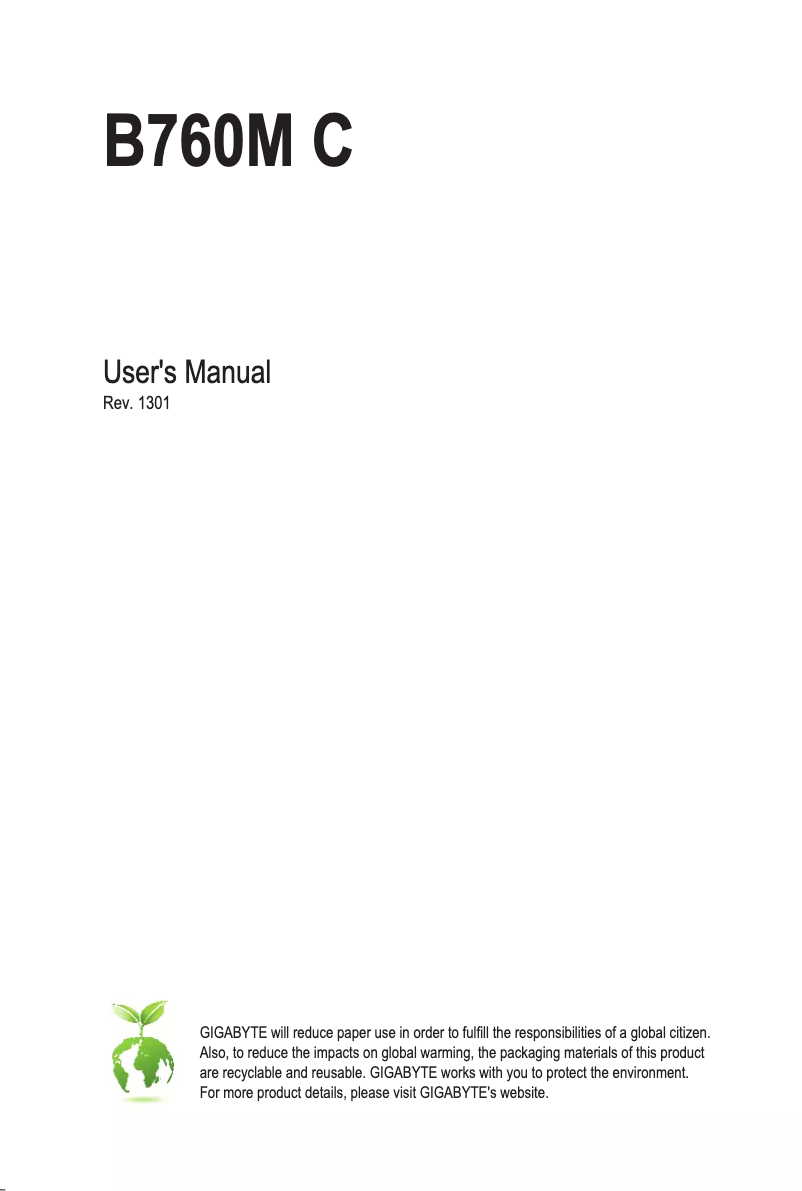 B760M C

User's Manual
Rev. 1301

GIGABYTE will reduce paper use in order to fulfill the responsibilities of a global citizen. Also, to reduce the impacts on global warming, the packaging materials of this product are recyclable and reusable. GIGABYTE works with you to protect the environment. For more product details, please visit GIGABYTE's website.